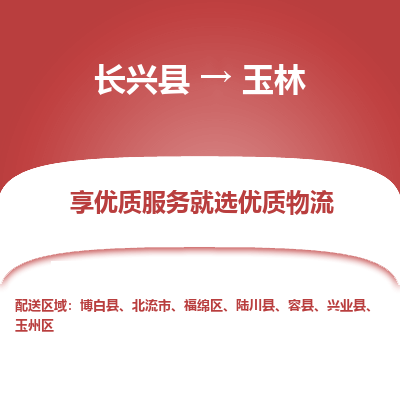 长兴县 → 玉林

享优质服务就选优质物流

配送区域：博白县、北流市、福绵区、陆川县、容县、兴业县、玉州区